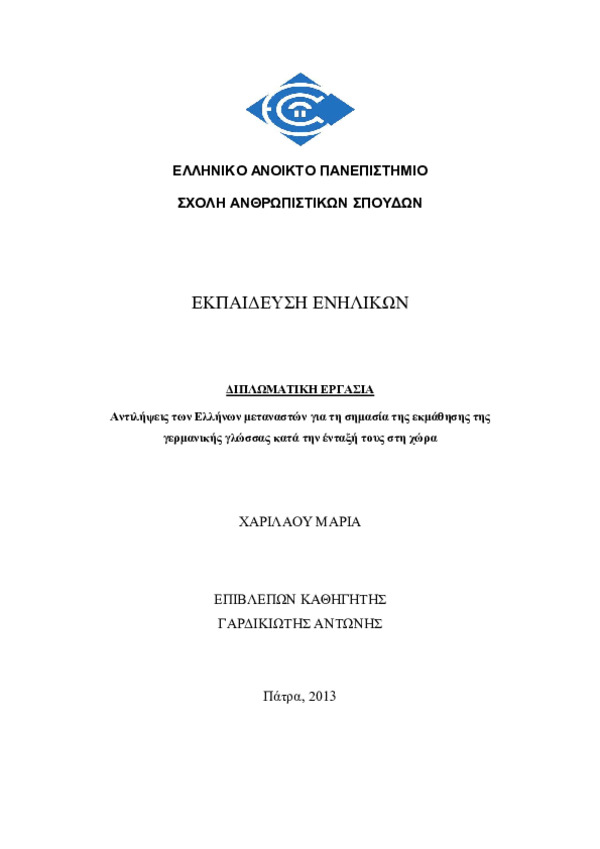 ΕΛΛΗΝΙΚΟ ΑΝΟΙΚΤΟ ΠΑΝΕΠΙΣΤΗΜΙΟ

ΣΧΟΛΗ ΑΝΘΡΩΠΙΣΤΙΚΩΝ ΣΠΟΥΔΩΝ

ΕΚΠΑΙΔΕΥΣΗ ΕΝΗΛΙΚΩΝ

ΔΙΠΛΩΜΑΤΙΚΗ ΕΡΓΑΣΙΑ

Αντιλήψεις των Ελλήνων μεταναστών για τη σημασία της εκμάθησης της γερμανικής γλώσσας κατά την ένταξή τους στη χώρα

ΧΑΡΙΛΑΟΥ ΜΑΡΙΑ

ΕΠΙΒΛΕΠΩΝ ΚΑΘΗΓΗΤΗΣ
ΓΑΡΔΙΚΙΩΤΗΣ ΑΝΤΩΝΗΣ

Πάτρα, 2013